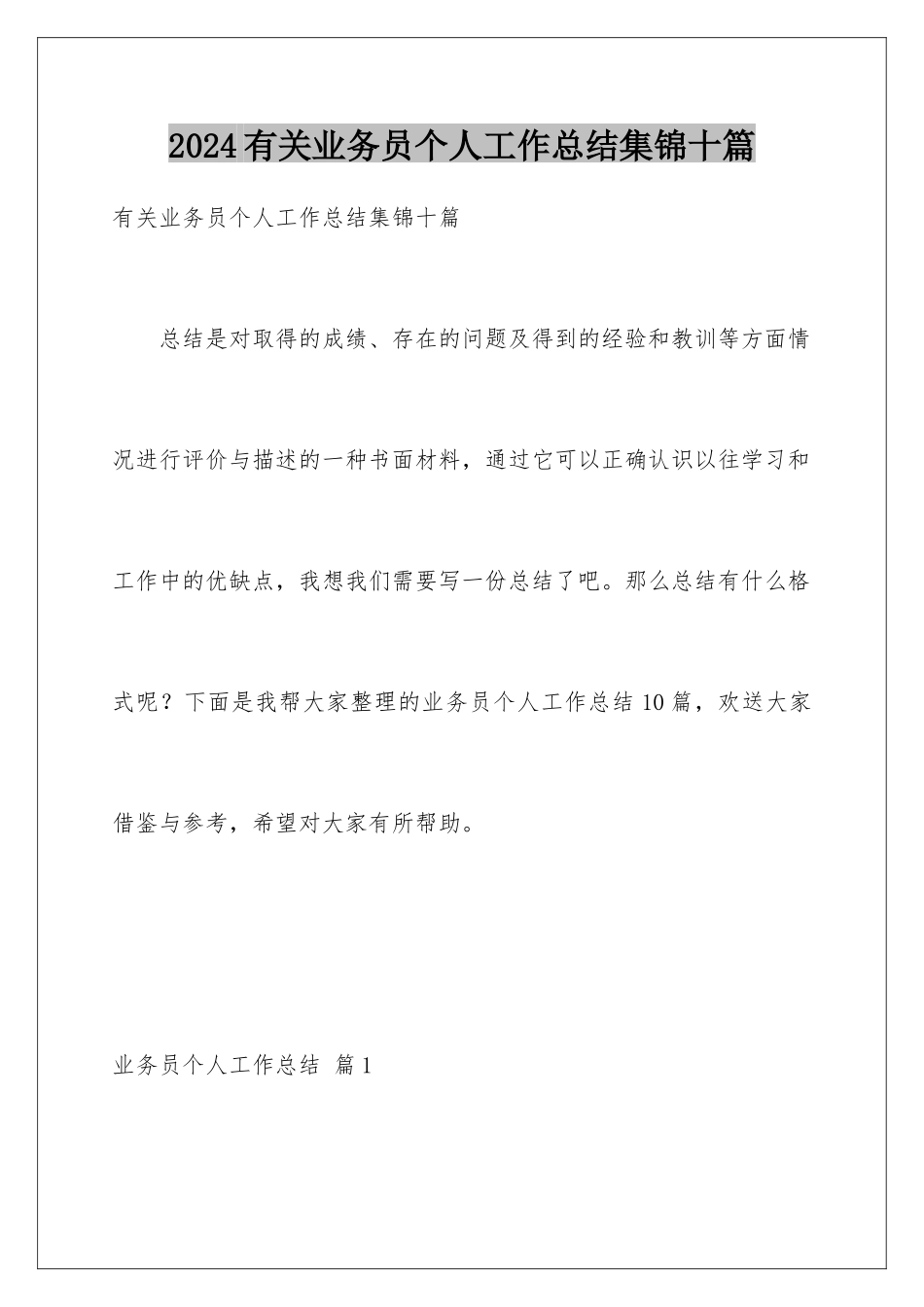 2024有关业务员个人工作总结集锦十篇

有关业务员个人工作总结集锦十篇

总结是对取得的成绩、存在的问题及得到的经验和教训等方面情况进行评价与描述的一种书面材料，通过它可以正确认识以往学习和工作中的优缺点，我想我们需要写一份总结了吧。那么总结有什么格式呢？下面是我帮大家整理的业务员个人工作总结10篇，欢送大家借鉴与参考，希望对大家有所帮助。

业务员个人工作总结 篇1